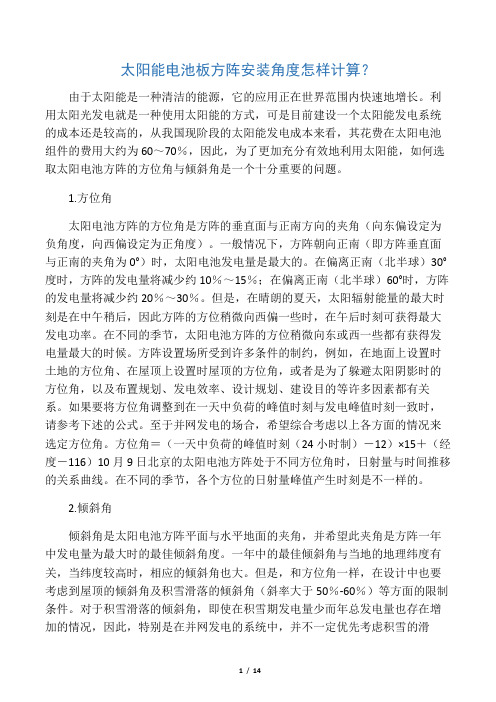 太阳能电池板方阵安装角度怎样计算?

由于太阳能是一种清洁的能源，它的应用正在世界范围内快速地增长。利用太阳光发电就是一种使用太阳能的方式，可是目前建设一个太阳能发电系统的成本还是较高的，从我国现阶段的太阳能发电成本来看，其花费在太阳电池组件的费用大约为60～70%，因此，为了更加充分有效地利用太阳能，如何选取太阳电池方阵的方位角与倾斜角是一个十分重要的问题。

1.方位角

太阳电池方阵的方位角是方阵的垂直面与正南方向的夹角（向东偏设定为负角度，向西偏设定为正角度）。一般情况下，方阵朝向正南（即方阵垂直面与正南的夹角为0°）时，太阳电池发电量是最大的。在偏离正南（北半球）30°度时，方阵的发电量将减少约10%～15%；在偏离正南（北半球）60°时，方阵的发电量将减少约20%～30%。但是，在晴朗的夏天，太阳辐射能量的最大时刻是在中午稍后，因此方阵的方位稍微向西偏一些时，在午后时刻可获得最大发电功率。在不同的季节，太阳电池方阵的方位稍微向东或西一些都有获得发电量最大的时候。方阵设置场所受到许多条件的制约，例如，在地面上设置时土地的方位角、在屋顶上设置时屋顶的方位角，或者是为了躲避太阳阴影时的方位角，以及布置规划、发电效率、设计规划、建设目的等许多因素都有关系。如果要将方位角调整到在一天中负荷的峰值时刻与发电峰值时刻一致时，请参考下述的公式。至于并网发电的场合，希望综合考虑以上各方面的情况来选定方位角。方位角＝（一天中负荷的峰值时刻（24小时制）－12）×15＋（经度－116）10月9日北京的太阳电池方阵处于不同方位角时，日射量与时间推移的关系曲线。在不同的季节，各个方位的日射量峰值产生时刻是不一样的。

2.倾斜角

倾斜角是太阳电池方阵平面与水平地面的夹角，并希望此夹角是方阵一年中发电量为最大时的最佳倾斜角度。一年中的最佳倾斜角与当地的地理纬度有关，当纬度较高时，相应的倾斜角也大。但是，和方位角一样，在设计中也要考虑到屋顶的倾斜角及积雪滑落的倾斜角（斜率大于50%-60%）等方面的限制条件。对于积雪滑落的倾斜角，即使在积雪期发电量少而年总发电量也存在增加的情况，因此，特别是在并网发电的系统中，并不一定优先考虑积雪的滑

1 / 14